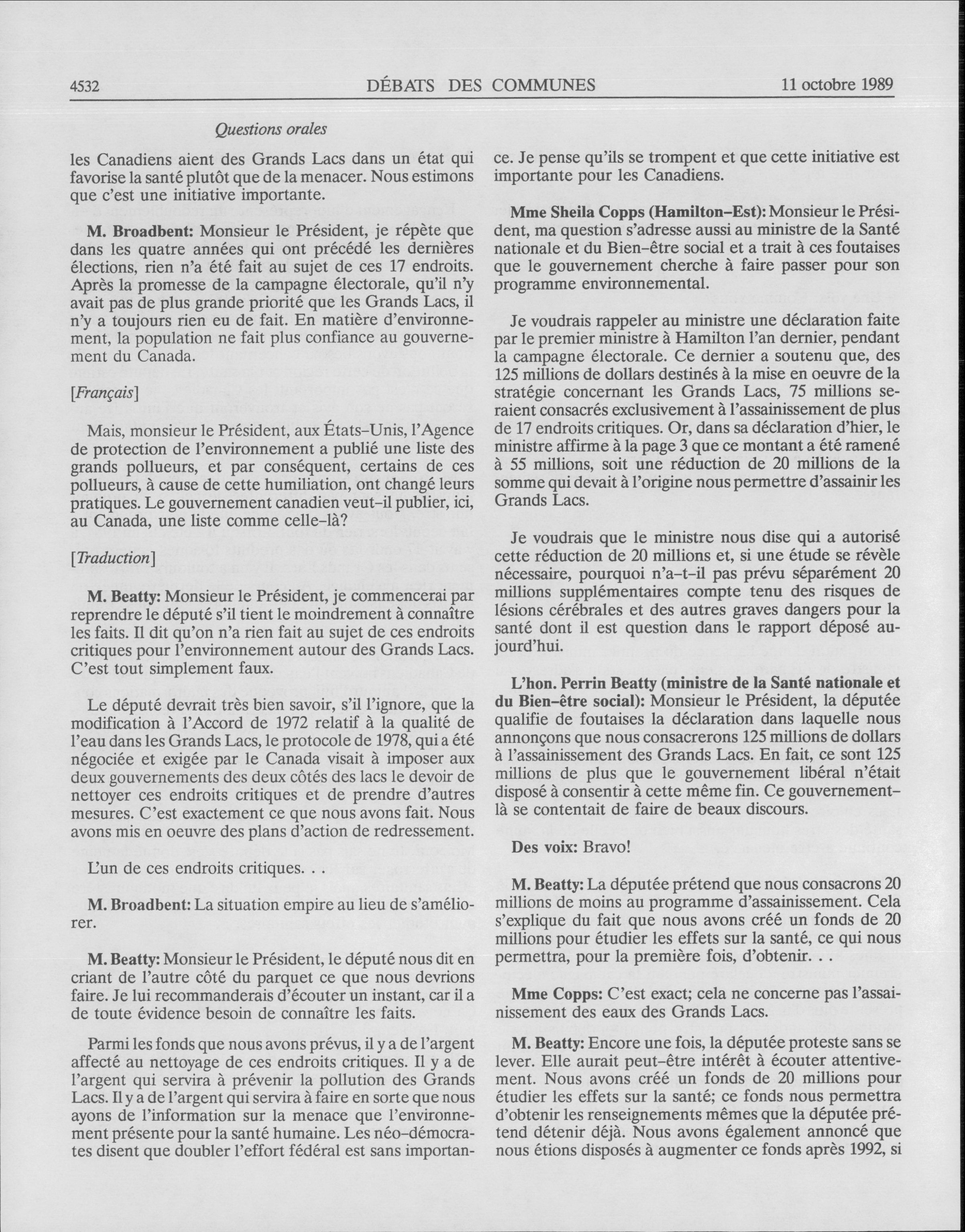 4532 DÉBATS DES COMMUNES 11 octobre 1989

Questions orales

les Canadiens aient des Grands Lacs dans un état qui favorise la santé plutôt que de la menacer. Nous estimons que c'est une initiative importante.

M. Broadbent: Monsieur le Président, je répète que dans les quatre années qui ont précédé les dernières élections, rien n'a été fait au sujet de ces 17 endroits. Après la promesse de la campagne électorale, qu'il n'y avait pas de plus grande priorité que les Grands Lacs, il n'y a toujours rien eu de fait. En matière d'environnement, la population ne fait plus confiance au gouvernement du Canada.

[Français]

Mais, monsieur le Président, aux États-Unis, l'Agence de protection de l'environnement a publié une liste des grands pollueurs, et par conséquent, certains de ces pollueurs, à cause de cette humiliation, ont changé leurs pratiques. Le gouvernement canadien veut-il publier, ici, au Canada, une liste comme celle-là?

[Traduction]

M. Beatty: Monsieur le Président, je commencerai par reprendre le député s'il tient le moindrement à connaître les faits. Il dit qu'on n'a rien fait au sujet de ces endroits critiques pour l'environnement autour des Grands Lacs. C'est tout simplement faux.

Le député devrait très bien savoir, s'il l'ignore, que la modification à l'Accord de 1972 relatif à la qualité de l'eau dans les Grands Lacs, le protocole de 1978, qui a été négociée et exigée par le Canada visait à imposer aux deux gouvernements des deux côtés des lacs le devoir de nettoyer ces endroits critiques et de prendre d'autres mesures. C'est exactement ce que nous avons fait. Nous avons mis en oeuvre des plans d'action de redressement.

L'un de ces endroits critiques. . .

M. Broadbent: La situation empire au lieu de s'améliorer.

M. Beatty: Monsieur le Président, le député nous dit en criant de l'autre côté du parquet ce que nous devrions faire. Je lui recommanderais d'écouter un instant, car il a de toute évidence besoin de connaître les faits.

Parmi les fonds que nous avons prévus, il y a de l'argent affecté au nettoyage de ces endroits critiques. Il y a de l'argent qui servira à prévenir la pollution des Grands Lacs. Il y a de l'argent qui servira à faire en sorte que nous ayons de l'information sur la menace que l'environnement présente pour la santé humaine. Les néo-démocrates disent que doubler l'effort fédéral est sans importance. Je pense qu'ils se trompent et que cette initiative est importante pour les Canadiens.

Mme Sheila Copps (Hamilton-Est): Monsieur le Président, ma question s'adresse aussi au ministre de la Santé nationale et du Bien-être social et a trait à ces foutaises que le gouvernement cherche à faire passer pour son programme environnemental.

Je voudrais rappeler au ministre une déclaration faite par le premier ministre à Hamilton l'an dernier, pendant la campagne électorale. Ce dernier a soutenu que, des 125 millions de dollars destinés à la mise en oeuvre de la stratégie concernant les Grands Lacs, 75 millions seraient consacrés exclusivement à l'assainissement de plus de 17 endroits critiques. Or, dans sa déclaration d'hier, le ministre affirme à la page 3 que ce montant a été ramené à 55 millions, soit une réduction de 20 millions de la somme qui devait à l'origine nous permettre d'assainir les Grands Lacs.

Je voudrais que le ministre nous dise qui a autorisé cette réduction de 20 millions et, si une étude se révèle nécessaire, pourquoi n'a-t-il pas prévu séparément 20 millions supplémentaires compte tenu des risques de lésions cérébrales et des autres graves dangers pour la santé dont il est question dans le rapport déposé aujourd'hui.

L'hon. Perrin Beatty (ministre de la Santé nationale et du Bien-être social): Monsieur le Président, la députée qualifie de foutaises la déclaration dans laquelle nous annonçons que nous consacrerons 125 millions de dollars à l'assainissement des Grands Lacs. En fait, ce sont 125 millions de plus que le gouvernement libéral n'était disposé à consentir à cette même fin. Ce gouvernement-là se contentait de faire de beaux discours.

Des voix: Bravo!

M. Beatty: La députée prétend que nous consacrons 20 millions de moins au programme d'assainissement. Cela s'explique du fait que nous avons créé un fonds de 20 millions pour étudier les effets sur la santé, ce qui nous permettra, pour la première fois, d'obtenir. . .

Mme Copps: C'est exact; cela ne concerne pas l'assainissement des eaux des Grands Lacs.

M. Beatty: Encore une fois, la députée proteste sans se lever. Elle aurait peut-être intérêt à écouter attentivement. Nous avons créé un fonds de 20 millions pour étudier les effets sur la santé; ce fonds nous permettra d'obtenir les renseignements mêmes que la députée prétend détenir déjà. Nous avons également annoncé que nous étions disposés à augmenter ce fonds après 1992, si